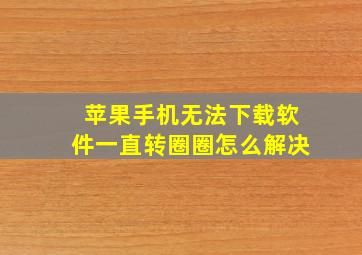 苹果手机无法下载软件一直转圈圈怎么解决